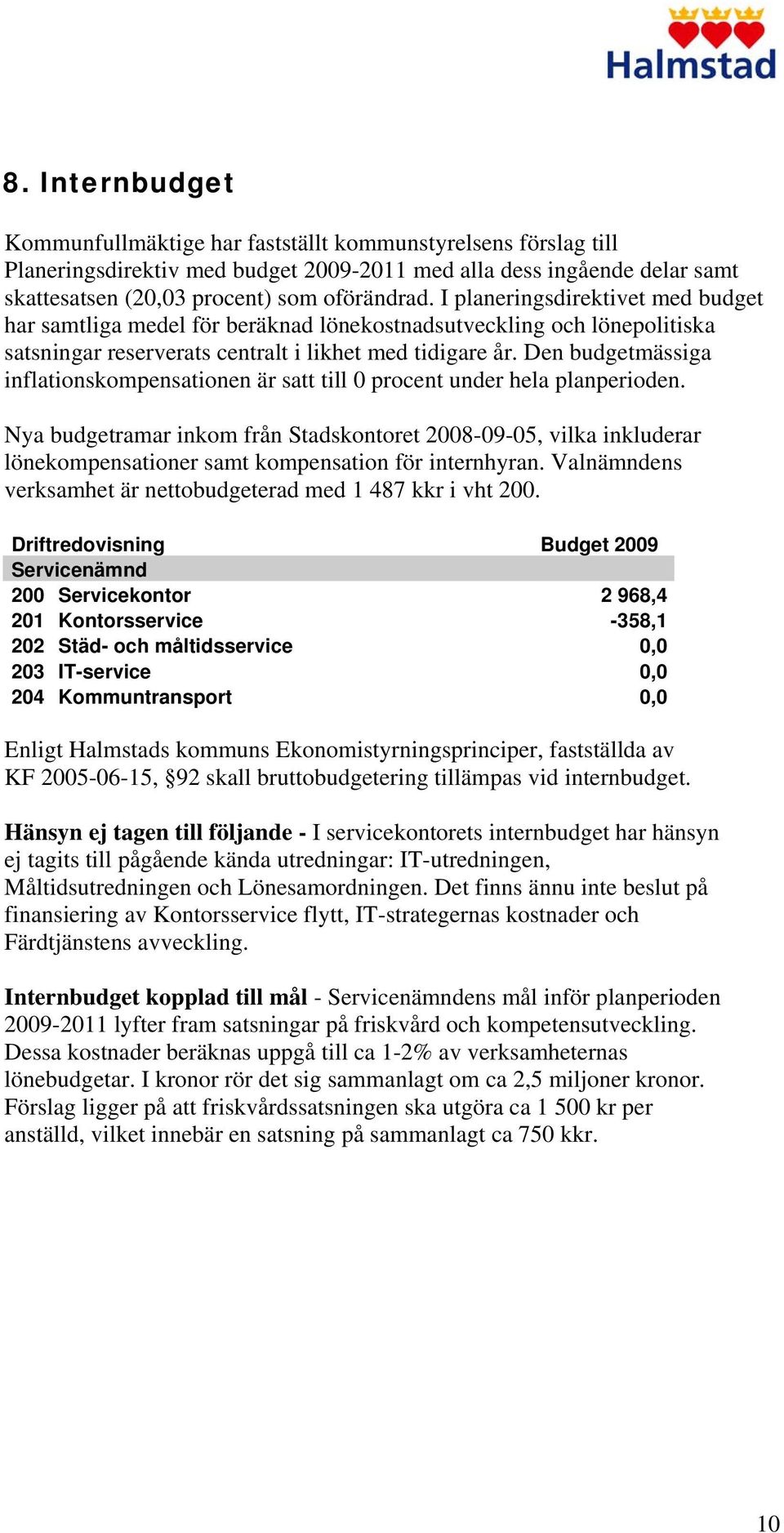 Halmstad

8. Internbudget

Kommunfullmäktige har fastställt kommunstyrelsens förslag till Planeringsdirektiv med budget 2009-2011 med alla dess ingående delar samt skattesatsen (20,03 procent) som oförändrad. I planeringsdirektivet med budget har samtliga medel för beräknad lönekostnadsutveckling och lönepolitiska satsningar reserverats centralt i likhet med tidigare år. Den budgetmässiga inflationskompensationen är satt till 0 procent under hela planperioden.

Nya budgetramar inkom från Stadskontoret 2008-09-05, vilka inkluderar lönekompensationer samt kompensation för internhyran. Valnämndens verksamhet är nettobudgeterad med 1 487 kkr i vht 200.

| Driftredovisning | Budget 2009 |
|---|---|
| Servicenämnd | |
| 200 Servicekontor | 2 968,4 |
| 201 Kontorsservice | -358,1 |
| 202 Städ- och måltidsservice | 0,0 |
| 203 IT-service | 0,0 |
| 204 Kommuntransport | 0,0 |

Enligt Halmstads kommuns Ekonomistyrningsprinciper, fastställda av KF 2005-06-15, §92 skall bruttobudgetering tillämpas vid internbudget.

Hänsyn ej tagen till följande - I servicekontorets internbudget har hänsyn ej tagits till pågående kända utredningar: IT-utredningen, Måltidsutredningen och Lönesamordningen. Det finns ännu inte beslut på finansiering av Kontorsservice flytt, IT-strategernas kostnader och Färdtjänstens avveckling.

Internbudget kopplad till mål - Servicenämndens mål inför planperioden 2009-2011 lyfter fram satsningar på friskvård och kompetensutveckling. Dessa kostnader beräknas uppgå till ca 1-2% av verksamheternas lönebudgetar. I kronor rör det sig sammanlagt om ca 2,5 miljoner kronor. Förslag ligger på att friskvårdssatsningen ska utgöra ca 1 500 kr per anställd, vilket innebär en satsning på sammanlagt ca 750 kkr.

10